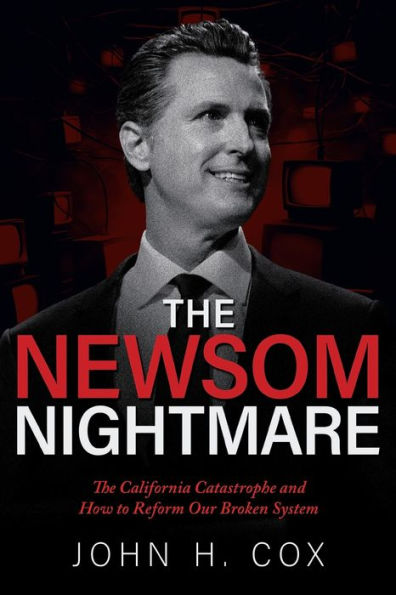 THE
NEWSOM
NIGHTMARE

The California Catastrophe and How to Reform Our Broken System

JOHN H. COX